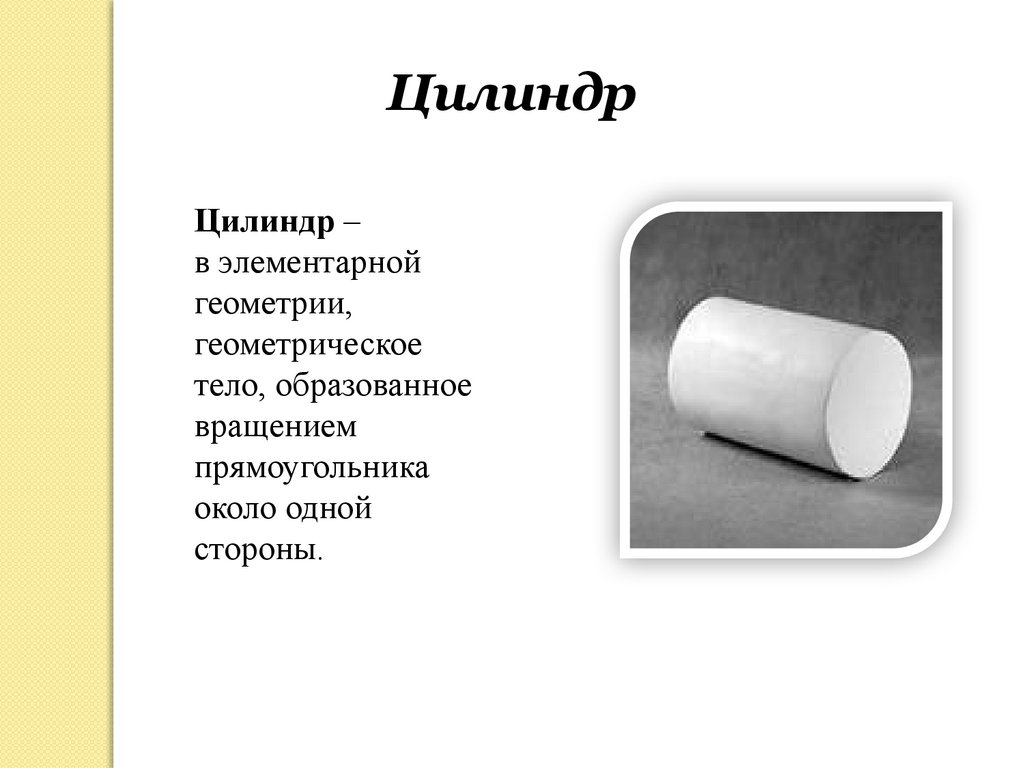 Цилиндр

Цилиндр – в элементарной геометрии, геометрическое тело, образованное вращением прямоугольника около одной стороны.